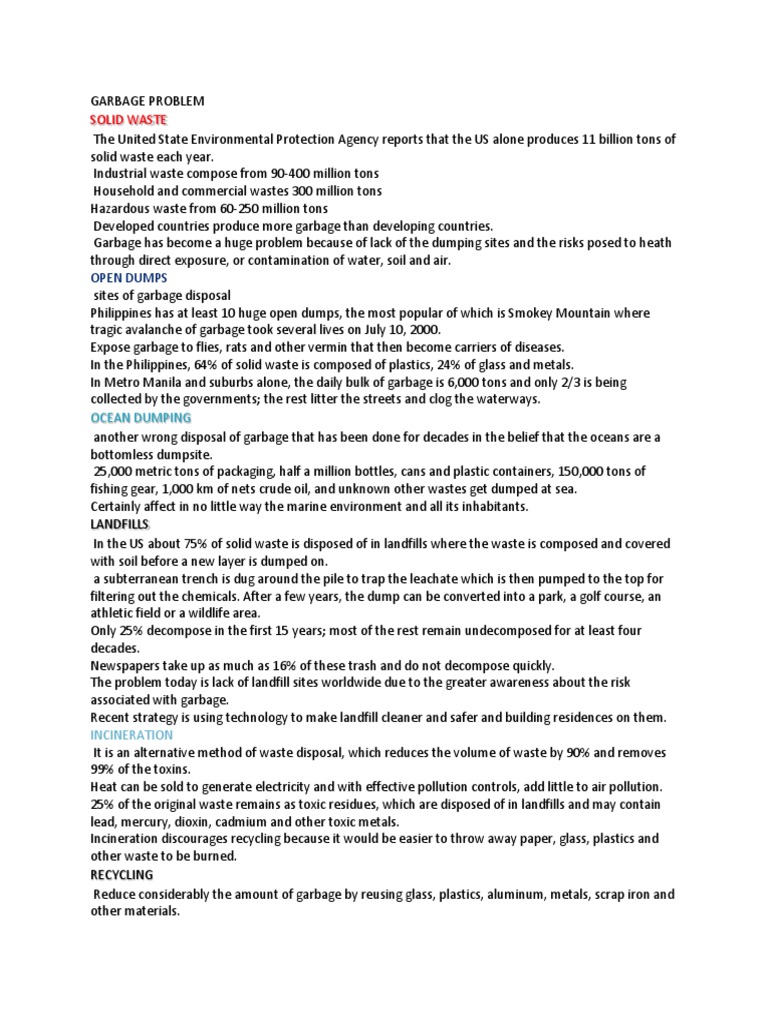 GARBAGE PROBLEM
SOLID WASTE
The United State Environmental Protection Agency reports that the US alone produces 11 billion tons of solid waste each year.
Industrial waste compose from 90-400 million tons
Household and commercial wastes 300 million tons
Hazardous waste from 60-250 million tons
Developed countries produce more garbage than developing countries.
Garbage has become a huge problem because of lack of the dumping sites and the risks posed to heath through direct exposure, or contamination of water, soil and air.
OPEN DUMPS
sites of garbage disposal
Philippines has at least 10 huge open dumps, the most popular of which is Smokey Mountain where tragic avalanche of garbage took several lives on July 10, 2000.
Expose garbage to flies, rats and other vermin that then become carriers of diseases.
In the Philippines, 64% of solid waste is composed of plastics, 24% of glass and metals.
In Metro Manila and suburbs alone, the daily bulk of garbage is 6,000 tons and only 2/3 is being collected by the governments; the rest litter the streets and clog the waterways.
OCEAN DUMPING
another wrong disposal of garbage that has been done for decades in the belief that the oceans are a bottomless dumpsite.
25,000 metric tons of packaging, half a million bottles, cans and plastic containers, 150,000 tons of fishing gear, 1,000 km of nets crude oil, and unknown other wastes get dumped at sea.
Certainly affect in no little way the marine environment and all its inhabitants.
LANDFILLS
In the US about 75% of solid waste is disposed of in landfills where the waste is composed and covered with soil before a new layer is dumped on.
a subterranean trench is dug around the pile to trap the leachate which is then pumped to the top for filtering out the chemicals. After a few years, the dump can be converted into a park, a golf course, an athletic field or a wildlife area.
Only 25% decompose in the first 15 years; most of the rest remain undecomposed for at least four decades.
Newspapers take up as much as 16% of these trash and do not decompose quickly.
The problem today is lack of landfill sites worldwide due to the greater awareness about the risk associated with garbage.
Recent strategy is using technology to make landfill cleaner and safer and building residences on them.
INCINERATION
It is an alternative method of waste disposal, which reduces the volume of waste by 90% and removes 99% of the toxins.
Heat can be sold to generate electricity and with effective pollution controls, add little to air pollution.
25% of the original waste remains as toxic residues, which are disposed of in landfills and may contain lead, mercury, dioxin, cadmium and other toxic metals.
Incineration discourages recycling because it would be easier to throw away paper, glass, plastics and other waste to be burned.
RECYCLING
Reduce considerably the amount of garbage by reusing glass, plastics, aluminum, metals, scrap iron and other materials.